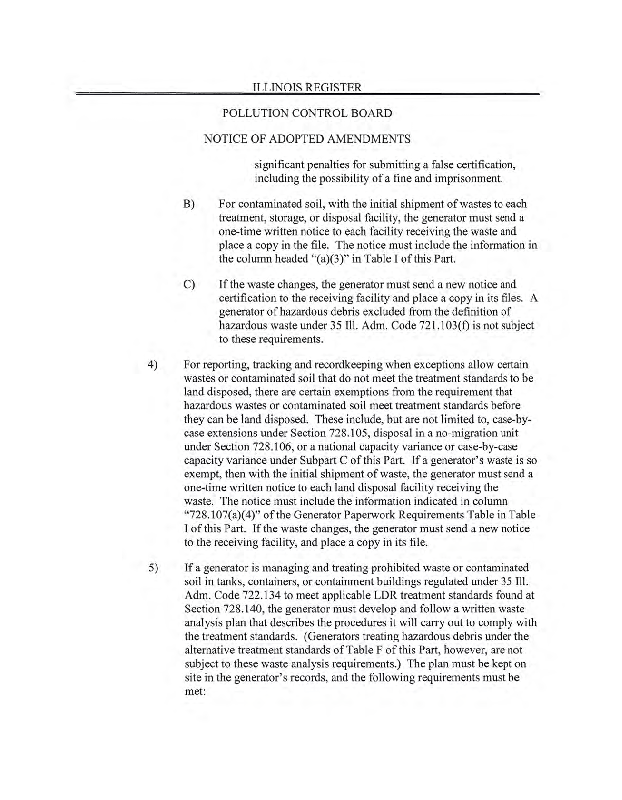 ILLINOIS REGISTER

POLLUTION CONTROL BOARD

NOTICE OF ADOPTED AMENDMENTS

significant penalties for submitting a false certification, including the possibility of a fine and imprisonment.

B) For contaminated soil, with the initial shipment of wastes to each treatment, storage, or disposal facility, the generator must send a one-time written notice to each facility receiving the waste and place a copy in the file. The notice must include the information in the column headed "(a)(3)" in Table I of this Part.

C) If the waste changes, the generator must send a new notice and certification to the receiving facility and place a copy in its files. A generator of hazardous debris excluded from the definition of hazardous waste under 35 Ill. Adm. Code 721.103(f) is not subject to these requirements.

4) For reporting, tracking and recordkeeping when exceptions allow certain wastes or contaminated soil that do not meet the treatment standards to be land disposed, there are certain exemptions from the requirement that hazardous wastes or contaminated soil meet treatment standards before they can be land disposed. These include, but are not limited to, case-by-case extensions under Section 728.105, disposal in a no-migration unit under Section 728.106, or a national capacity variance or case-by-case capacity variance under Subpart C of this Part. If a generator's waste is so exempt, then with the initial shipment of waste, the generator must send a one-time written notice to each land disposal facility receiving the waste. The notice must include the information indicated in column "728.107(a)(4)" of the Generator Paperwork Requirements Table in Table I of this Part. If the waste changes, the generator must send a new notice to the receiving facility, and place a copy in its file.

5) If a generator is managing and treating prohibited waste or contaminated soil in tanks, containers, or containment buildings regulated under 35 Ill. Adm. Code 722.134 to meet applicable LDR treatment standards found at Section 728.140, the generator must develop and follow a written waste analysis plan that describes the procedures it will carry out to comply with the treatment standards. (Generators treating hazardous debris under the alternative treatment standards of Table F of this Part, however, are not subject to these waste analysis requirements.) The plan must be kept on site in the generator's records, and the following requirements must be met: